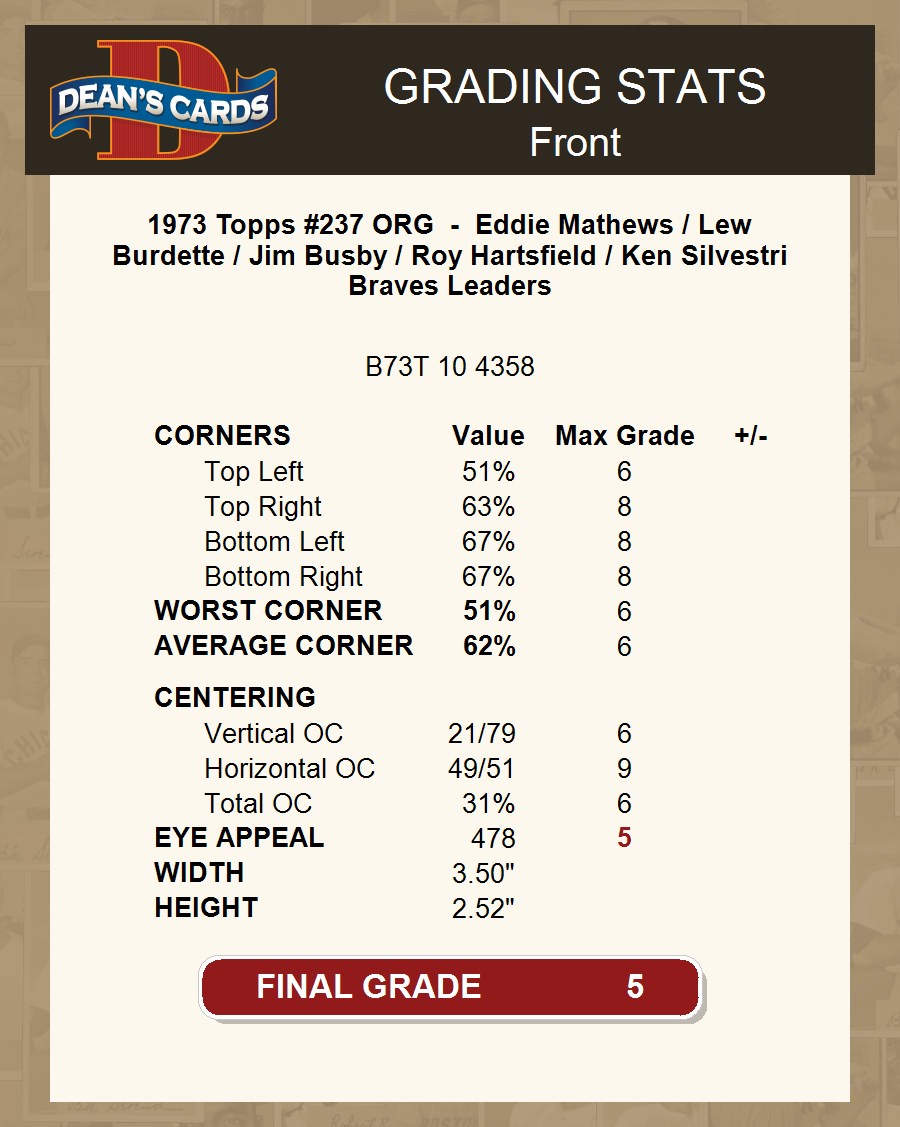 DEAN'S CARDS

GRADING STATS
Front

1973 Topps #237 ORG - Eddie Mathews / Lew Burdette / Jim Busby / Roy Hartsfield / Ken Silvestri Braves Leaders

B73T 10 4358

| CORNERS | Value | Max Grade | +/- |
|---|---|---|---|
| Top Left | 51% | 6 | |
| Top Right | 63% | 8 | |
| Bottom Left | 67% | 8 | |
| Bottom Right | 67% | 8 | |
| WORST CORNER | 51% | 6 | |
| AVERAGE CORNER | 62% | 6 | |
| CENTERING | | | |
| Vertical OC | 21/79 | 6 | |
| Horizontal OC | 49/51 | 9 | |
| Total OC | 31% | 6 | |
| EYE APPEAL | 478 | 5 | |
| WIDTH | 3.50" | | |
| HEIGHT | 2.52" | | |

FINAL GRADE 5